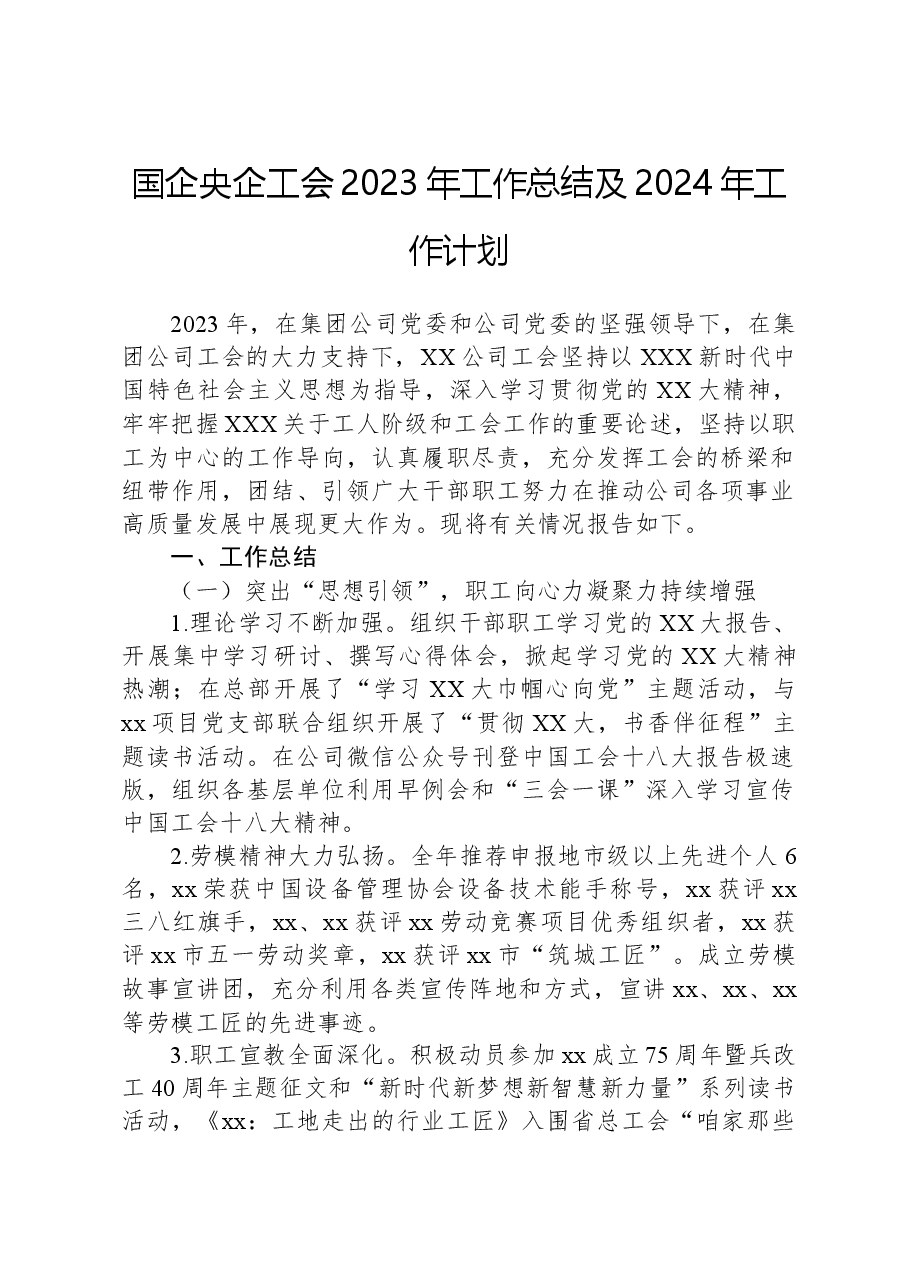 国企央企工会2023年工作总结及2024年工作计划

2023年，在集团公司党委和公司党委的坚强领导下，在集团公司工会的大力支持下，XX公司工会坚持以XXX新时代中国特色社会主义思想为指导，深入学习贯彻党的XX大精神，牢牢把握XXX关于工人阶级和工会工作的重要论述，坚持以职工为中心的工作导向，认真履职尽责，充分发挥工会的桥梁和纽带作用，团结、引领广大干部职工努力在推动公司各项事业高质量发展中展现更大作为。现将有关情况报告如下。

一、工作总结

（一）突出“思想引领”，职工向心力凝聚力持续增强

1.理论学习不断加强。组织干部职工学习党的XX大报告、开展集中学习研讨、撰写心得体会，掀起学习党的XX大精神热潮；在总部开展了“学习XX大巾帼心向党”主题活动，与xx项目党支部联合组织开展了“贯彻XX大，书香伴征程”主题读书活动。在公司微信公众号刊登中国工会十八大报告极速版，组织各基层单位利用早例会和“三会一课”深入学习宣传中国工会十八大精神。

2.劳模精神大力弘扬。全年推荐申报地市级以上先进个人6名，xx荣获中国设备管理协会设备技术能手称号，xx获评xx三八红旗手，xx、xx获评xx劳动竞赛项目优秀组织者，xx获评xx市五一劳动奖章，xx获评xx市“筑城工匠”。成立劳模故事宣讲团，充分利用各类宣传阵地和方式，宣讲xx、xx、xx等劳模工匠的先进事迹。

3.职工宣教全面深化。积极动员参加xx成立75周年暨兵改工40周年主题征文和“新时代新梦想新智慧新力量”系列读书活动，《xx：工地走出的行业工匠》入围省总工会“咱家那些